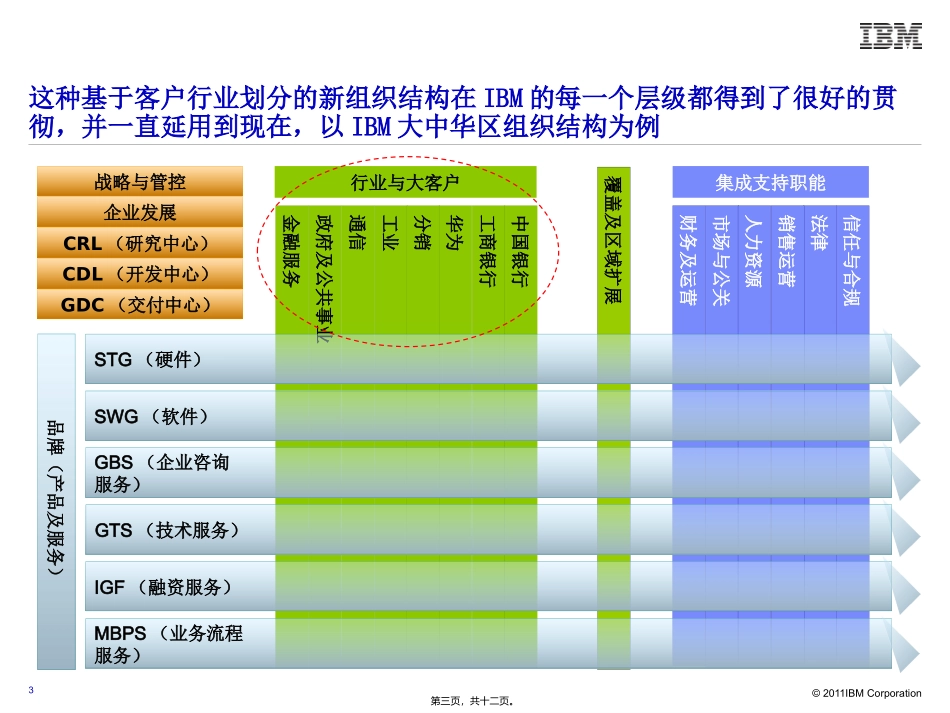 IBM

这种基于客户行业划分的新组织结构在 IBM 的每一个层级都得到了很好的贯彻，并一直延用到现在，以 IBM 大中华区组织结构为例

战略与管控
企业发展
CRL （研究中心）
CDL （开发中心）
GDC （交付中心）

行业与大客户
金融服务
政府及公共事业
通信
工业
分销
华为
工商银行
中国银行

覆盖及区域扩展

集成支持职能
财务及运营
市场与公关
人力资源
销售运营
法律
信任与合规

品牌（产品及服务）
STG （硬件）
SWG （软件）
GBS （企业咨询服务）
GTS （技术服务）
IGF （融资服务）
MBPS （业务流程服务）

3
第三页，共十二页。
© 2011IBM Corporation